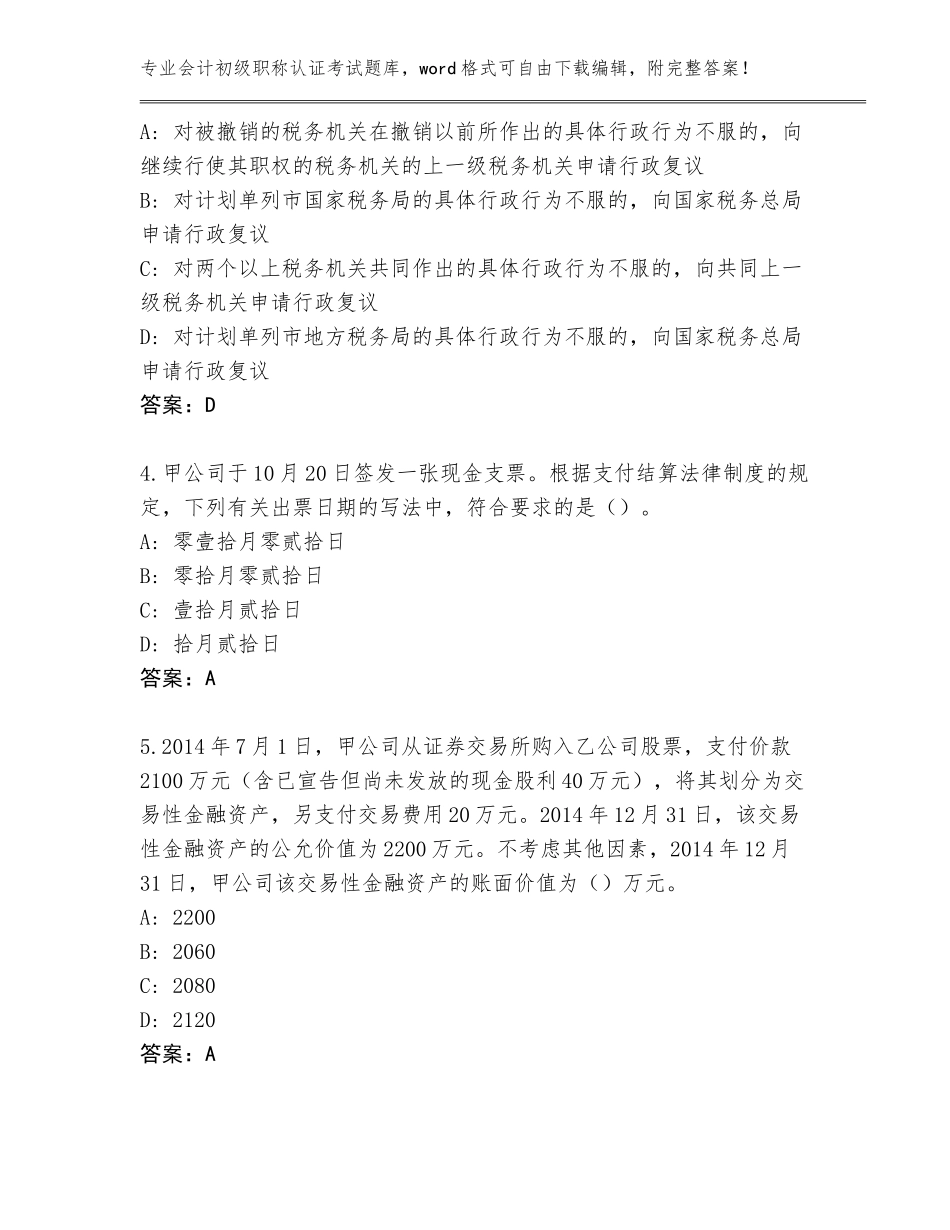 专业会计初级职称认证考试题库，word格式可自由下载编辑，附完整答案！

A：对被撤销的税务机关在撤销以前所作出的具体行政行为不服的，向继续行使其职权的税务机关的上一级税务机关申请行政复议
B：对计划单列市国家税务局的具体行政行为不服的，向国家税务总局申请行政复议
C：对两个以上税务机关共同作出的具体行政行为不服的，向共同上一级税务机关申请行政复议
D：对计划单列市地方税务局的具体行政行为不服的，向国家税务总局申请行政复议
答案：D

4.甲公司于10月20日签发一张现金支票。根据支付结算法律制度的规定，下列有关出票日期的写法中，符合要求的是（）。
A：零壹拾月零贰拾日
B：零拾月零贰拾日
C：壹拾月贰拾日
D：拾月贰拾日
答案：A

5.2014年7月1日，甲公司从证券交易所购入乙公司股票，支付价款2100万元（含已宣告但尚未发放的现金股利40万元），将其划分为交易性金融资产，另支付交易费用20万元。2014年12月31日，该交易性金融资产的公允价值为2200万元。不考虑其他因素，2014年12月31日，甲公司该交易性金融资产的账面价值为（）万元。
A：2200
B：2060
C：2080
D：2120
答案：A